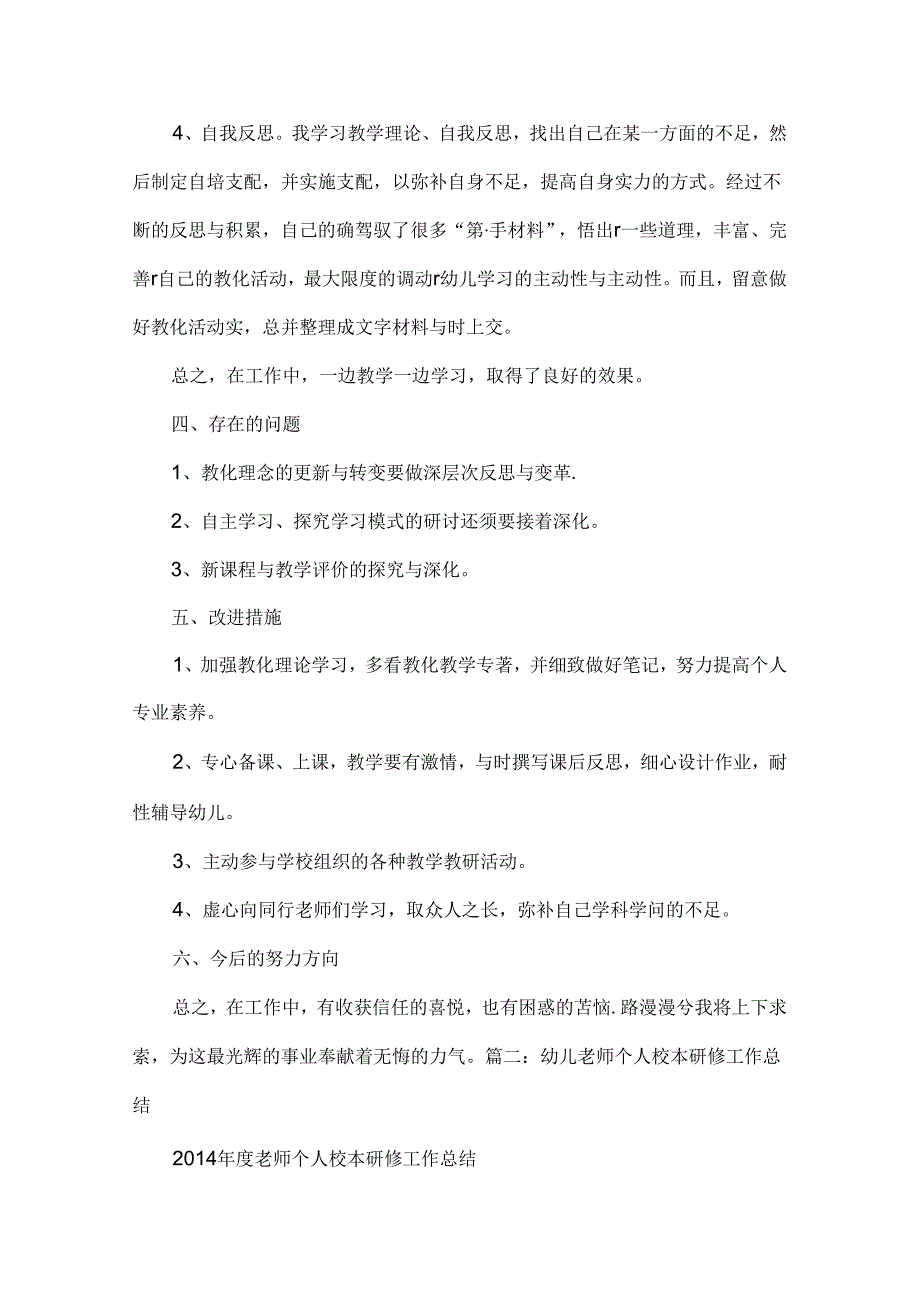 4、自我反思。我学习教学理论、自我反思，找出自己在某一方面的不足，然后制定自培支配，并实施支配，以弥补自身不足，提高自身实力的方式。经过不断的反思与积累，自己的确驾驭了很多“第·手材料”，悟出r一些道理，丰富、完善r自己的教化活动，最大限度的调动r幼儿学习的主动性与主动性。而且，留意做好教化活动实，总并整理成文字材料与时上交。

总之，在工作中，一边教学一边学习，取得了良好的效果。

四、存在的问题

1、教化理念的更新与转变要做深层次反思与变革.

2、自主学习、探究学习模式的研讨还须要接着深化。

3、新课程与教学评价的探究与深化。

五、改进措施

1、加强教化理论学习，多看教化教学专著，并细致做好笔记，努力提高个人专业素养。

2、专心备课、上课，教学要有激情，与时撰写课后反思，细心设计作业，耐性辅导幼儿。

3、主动参与学校组织的各种教学教研活动。

4、虚心向同行老师们学习，取众人之长，弥补自己学科学问的不足。

六、今后的努力方向

总之，在工作中，有收获信任的喜悦，也有困惑的苦恼.路漫漫兮我将上下求索，为这最光辉的事业奉献着无悔的力气。篇二：幼儿老师个人校本研修工作总结

2014年度老师个人校本研修工作总结